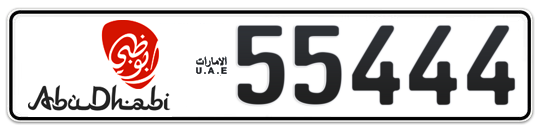 أبوظبي
AbuDhabi
الامارات
U.A.E
55444